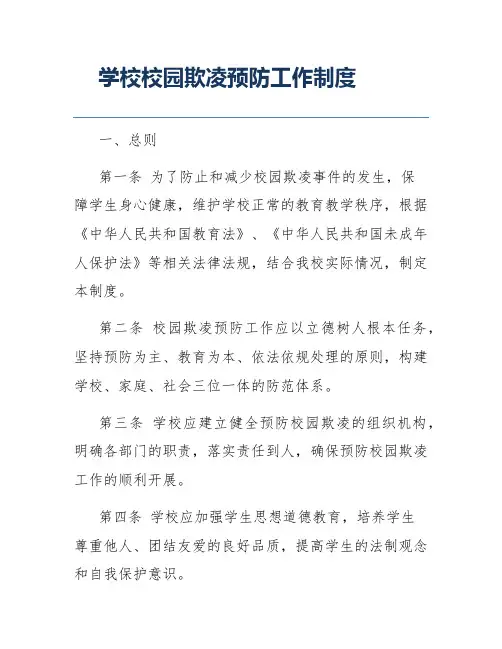 学校校园欺凌预防工作制度

一、总则

第一条 为了防止和减少校园欺凌事件的发生，保障学生身心健康，维护学校正常的教育教学秩序，根据《中华人民共和国教育法》、《中华人民共和国未成年人保护法》等相关法律法规，结合我校实际情况，制定本制度。

第二条 校园欺凌预防工作应以立德树人根本任务，坚持预防为主、教育为本、依法依规处理的原则，构建学校、家庭、社会三位一体的防范体系。

第三条 学校应建立健全预防校园欺凌的组织机构，明确各部门的职责，落实责任到人，确保预防校园欺凌工作的顺利开展。

第四条 学校应加强学生思想道德教育，培养学生尊重他人、团结友爱的良好品质，提高学生的法制观念和自我保护意识。